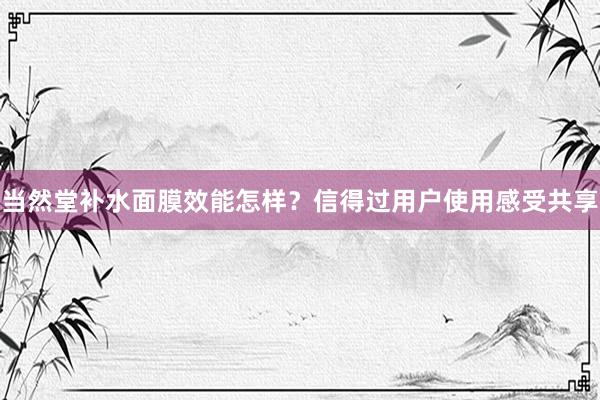 当然堂补水面膜效能怎样？信得过用户使用感受共享